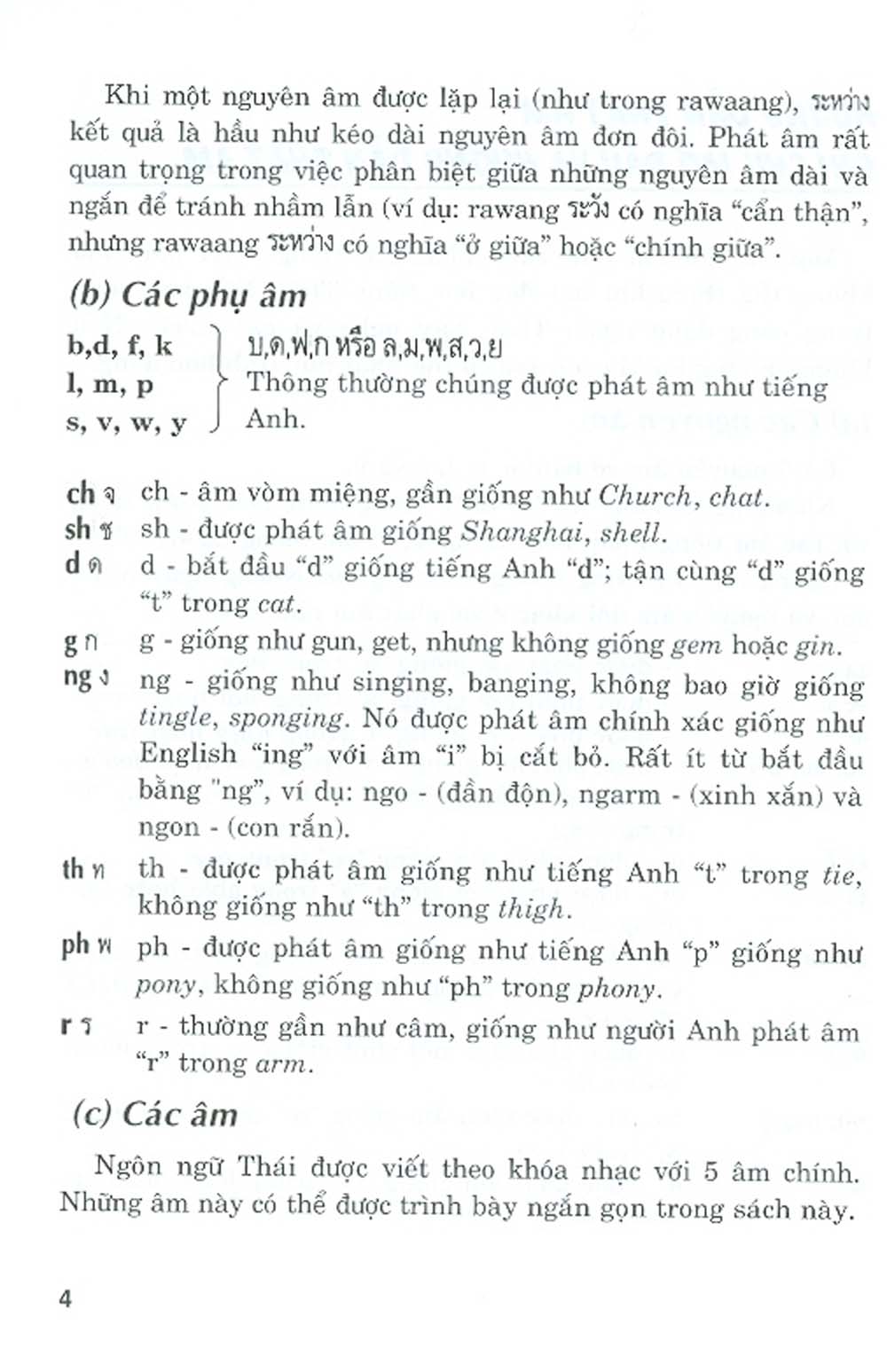 Khi một nguyên âm được lặp lại (như trong rawaang), ระหว่าง kết quả là hầu như kéo dài nguyên âm đơn đôi. Phát âm rất quan trọng trong việc phân biệt giữa những nguyên âm dài và ngắn để tránh nhầm lẫn (ví dụ: rawang ระวัง có nghĩa "cẩn thận", nhưng rawaang ระหว่าง có nghĩa "ở giữa" hoặc "chính giữa".

(b) Các phụ âm

b,d, f, k
l, m, p
s, v, w, y
บ,ด,ฟ,ก หรือ ล,ม,พ,ส,ว,ย
Thông thường chúng được phát âm như tiếng Anh.

ch จ ch - âm vòm miệng, gần giống như Church, chat.

sh ช sh - được phát âm giống Shanghai, shell.

d ด d - bắt đầu "d" giống tiếng Anh "d"; tận cùng "d" giống "t" trong cat.

g ก g - giống như gun, get, nhưng không giống gem hoặc gin.

ng ง ng - giống như singing, banging, không bao giờ giống tingle, sponging. Nó được phát âm chính xác giống như English "ing" với âm "i" bị cắt bỏ. Rất ít từ bắt đầu bằng "ng", ví dụ: ngo - (đần độn), ngarm - (xinh xắn) và ngon - (con rắn).

th ท th - được phát âm giống như tiếng Anh "t" trong tie, không giống như "th" trong thigh.

ph พ ph - được phát âm giống như tiếng Anh "p" giống như pony, không giống như "ph" trong phony.

r ร r - thường gần như câm, giống như người Anh phát âm "r" trong arm.

(c) Các âm

Ngôn ngữ Thái được viết theo khóa nhạc với 5 âm chính. Những âm này có thể được trình bày ngắn gọn trong sách này.

4